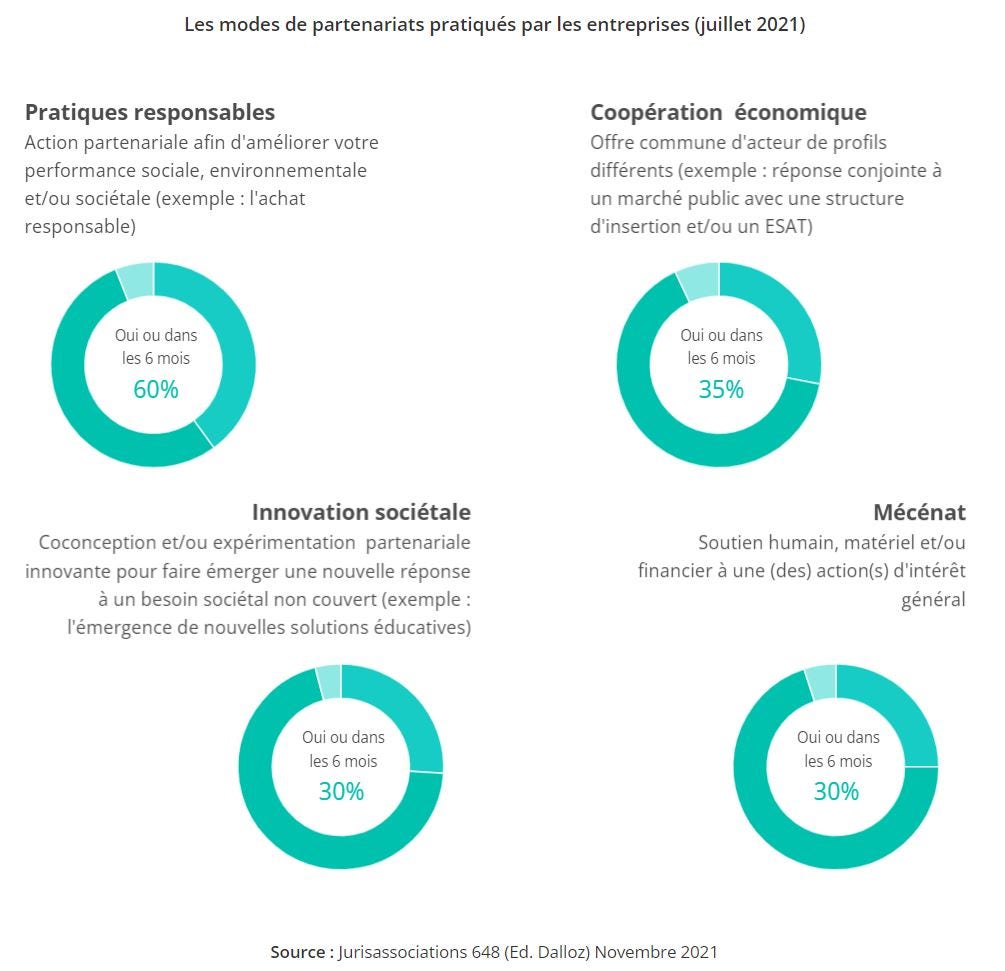 Les modes de partenariats pratiqués par les entreprises (juillet 2021)

Pratiques responsables
Action partenariale afin d'améliorer votre performance sociale, environnementale et/ou sociétale (exemple : l'achat responsable)

Oui ou dans les 6 mois
60%

Coopération économique
Offre commune d'acteur de profils différents (exemple : réponse conjointe à un marché public avec une structure d'insertion et/ou un ESAT)

Oui ou dans les 6 mois
35%

Innovation sociétale
Coconception et/ou expérimentation partenariale innovante pour faire émerger une nouvelle réponse à un besoin sociétal non couvert (exemple : l'émergence de nouvelles solutions éducatives)

Oui ou dans les 6 mois
30%

Mécénat
Soutien humain, matériel et/ou financier à une (des) action(s) d'intérêt général

Oui ou dans les 6 mois
30%

Source : Jurisassociations 648 (Ed. Dalloz) Novembre 2021